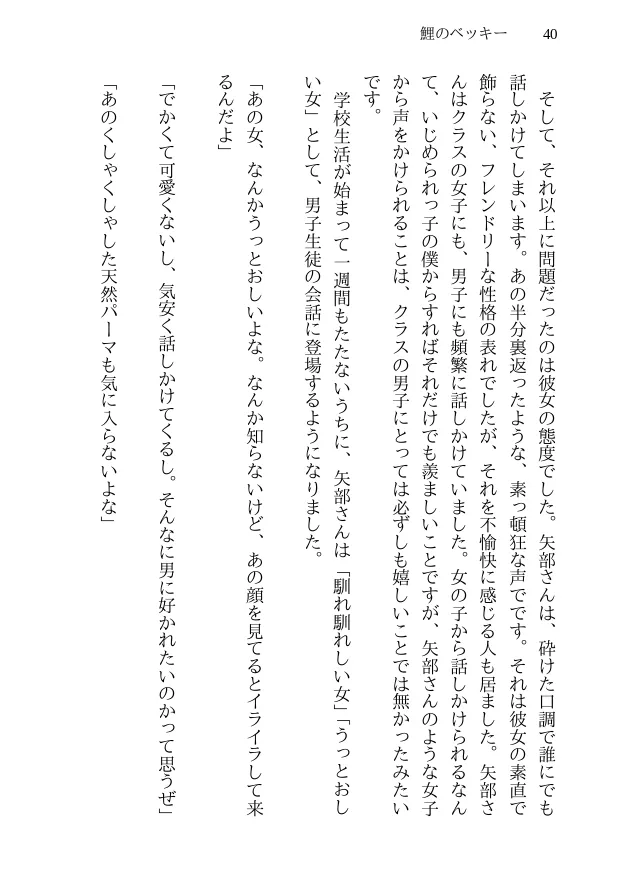 鯉のベッキー　40

そして、それ以上に問題だったのは彼女の態度でした。矢部さんは、砕けた口調で誰にでも話しかけてしまいます。あの半分裏返ったような、素っ頓狂な声でです。それは彼女の素直で飾らない、フレンドリーな性格の表れでしたが、それを不愉快に感じる人も居ました。矢部さんはクラスの女子にも、男子にも頻繁に話しかけていました。女の子から話しかけられるなんて、いじめられっ子の僕からすればそれだけでも羨ましいことですが、矢部さんのような女子から声をかけられることは、クラスの男子にとっては必ずしも嬉しいことでは無かったみたいです。

学校生活が始まって一週間もたたないうちに、矢部さんは「馴れ馴れしい女」「うっとおしい女」として、男子生徒の会話に登場するようになりました。

「あの女、なんかうっとおしいよな。なんか知らないけど、あの顔を見てるとイライラして来るんだよ」

「でかくて可愛くないし、気安く話しかけてくるし。そんなに男に好かれたいのかって思うぜ」

「あのくしゃくしゃした天然パーマも気に入らないよな」